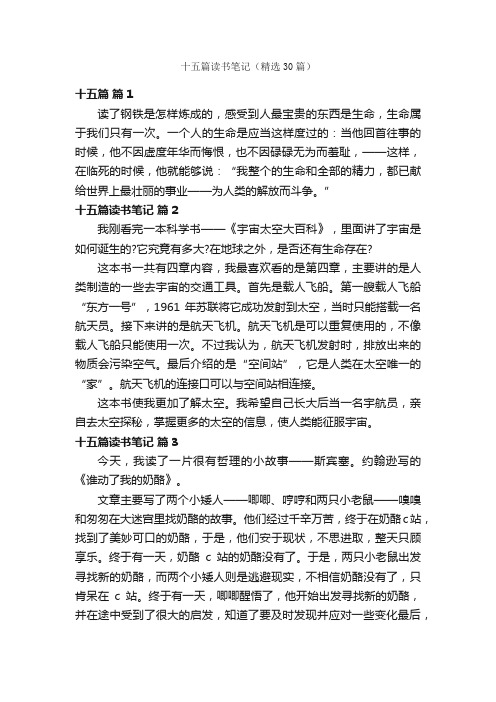 十五篇读书笔记（精选30篇）

十五篇 篇1

读了钢铁是怎样炼成的，感受到人最宝贵的东西是生命，生命属于我们只有一次。一个人的生命是应当这样度过的：当他回首往事的时候，他不因虚度年华而悔恨，也不因碌碌无为而羞耻，——这样，在临死的时候，他就能够说：“我整个的生命和全部的精力，都已献给世界上最壮丽的事业——为人类的解放而斗争。”

十五篇读书笔记 篇2

我刚看完一本科学书——《宇宙太空大百科》，里面讲了宇宙是如何诞生的?它究竟有多大?在地球之外，是否还有生命存在?

这本书一共有四章内容，我最喜欢看的是第四章，主要讲的是人类制造的一些去宇宙的交通工具。首先是载人飞船。第一艘载人飞船“东方一号”，1961年苏联将它成功发射到太空，当时只能搭载一名航天员。接下来讲的是航天飞机。航天飞机是可以重复使用的，不像载人飞船只能使用一次。不过我认为，航天飞机发射时，排放出来的物质会污染空气。最后介绍的是“空间站”，它是人类在太空唯一的“家”。航天飞机的连接口可以与空间站相连接。

这本书使我更加了解太空。我希望自己长大后当一名宇航员，亲自去太空探秘，掌握更多的太空的信息，使人类能征服宇宙。

十五篇读书笔记 篇3

今天，我读了一片很有哲理的小故事——斯宾塞。约翰逊写的《谁动了我的奶酪》。

文章主要写了两个小矮人——唧唧、哼哼和两只小老鼠——嗅嗅和匆匆在大迷宫里找奶酪的故事。他们经过千辛万苦，终于在奶酪c站，找到了美妙可口的奶酪，于是，他们安于现状，不思进取，整天只顾享乐。终于有一天，奶酪 c 站的奶酪没有了。于是，两只小老鼠出发寻找新的奶酪，而两个小矮人则是逃避现实，不相信奶酪没有了，只肯呆在 c 站。终于有一天，唧唧醒悟了，他开始出发寻找新的奶酪，并在途中受到了很大的启发，知道了要及时发现并应对一些变化最后，